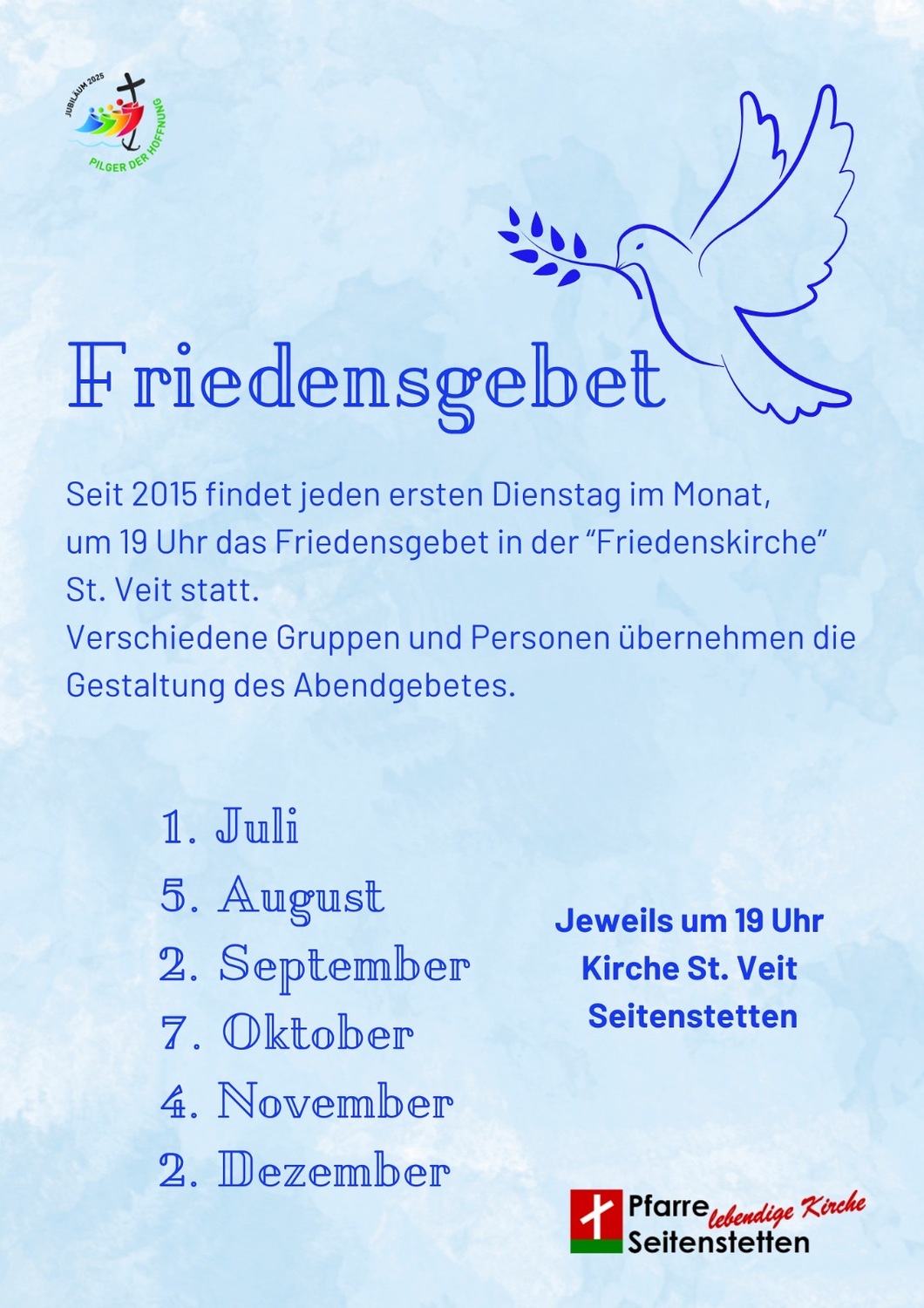 JUBILÄUM 2025
PILGER DER HOFFNUNG

Friedensgebet

Seit 2015 findet jeden ersten Dienstag im Monat, um 19 Uhr das Friedensgebet in der “Friedenskirche” St. Veit statt.
Verschiedene Gruppen und Personen übernehmen die Gestaltung des Abendgebetes.

1. Juli
5. August
2. September
7. Oktober
4. November
2. Dezember

Jeweils um 19 Uhr
Kirche St. Veit
Seitenstetten

Pfarre Seitenstetten
lebendige Kirche